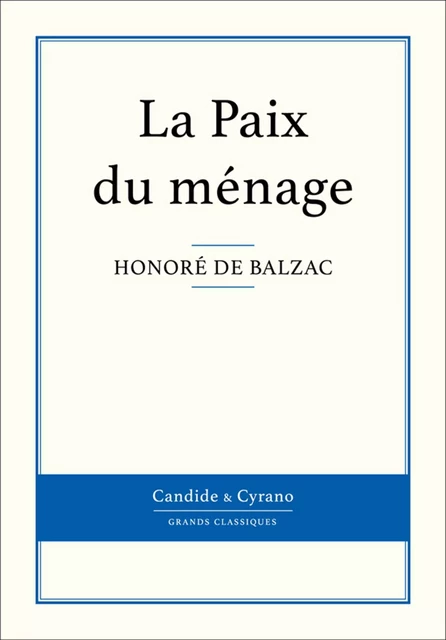 La Paix du ménage

HONORÉ DE BALZAC

Candide & Cyrano

GRANDS CLASSIQUES